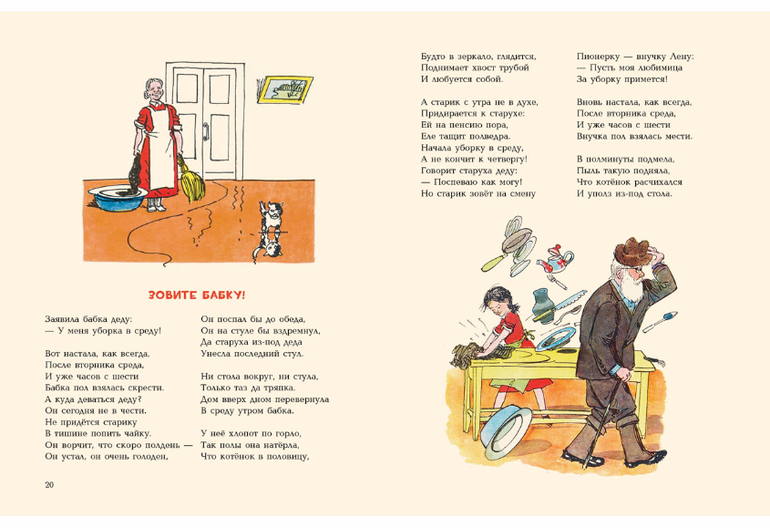 ЗОВИТЕ БАБКУ!

Заявила бабка деду:
— У меня уборка в среду!

Вот настала, как всегда,
После вторника среда,
И уже часов с шести
Бабка пол взялась скрести.
А куда деваться деду?
Он сегодня не в чести.
Не придётся старику
В тишине попить чайку.
Он ворчит, что скоро полдень —
Он устал, он очень голоден,

Он поспал бы до обеда,
Он на стуле бы вздремнул,
Да старуха из-под деда
Унесла последний стул.

Ни стола вокруг, ни стула,
Только таз да тряпка.
Дом вверх дном перевернула
В среду утром бабка.

У неё хлопот по горло,
Так полы она натёрла,
Что котёнок в половицу,

20

Будто в зеркало, глядится,
Поднимает хвост трубой
И любуется собой.

А старик с утра не в духе,
Придирается к старухе:
Ей на пенсию пора,
Еле тащит полведра.
Начала уборку в среду,
А не кончит к четвергу!
Говорит старуха деду:
— Поспеваю как могу!
Но старик зовёт на смену

Пионерку — внучку Лену:
— Пусть моя любимица
За уборку примется!

Вновь настала, как всегда,
После вторника среда,
И уже часов с шести
Внучка пол взялась мести.

В полминуты подмела,
Пыль такую подняла,
Что котёнок расчихался
И уполз из-под стола.